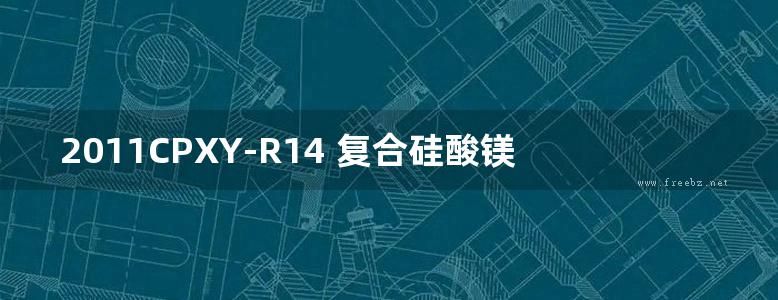 2011CPXY-R14 复合硅酸镁

www.freebz.net